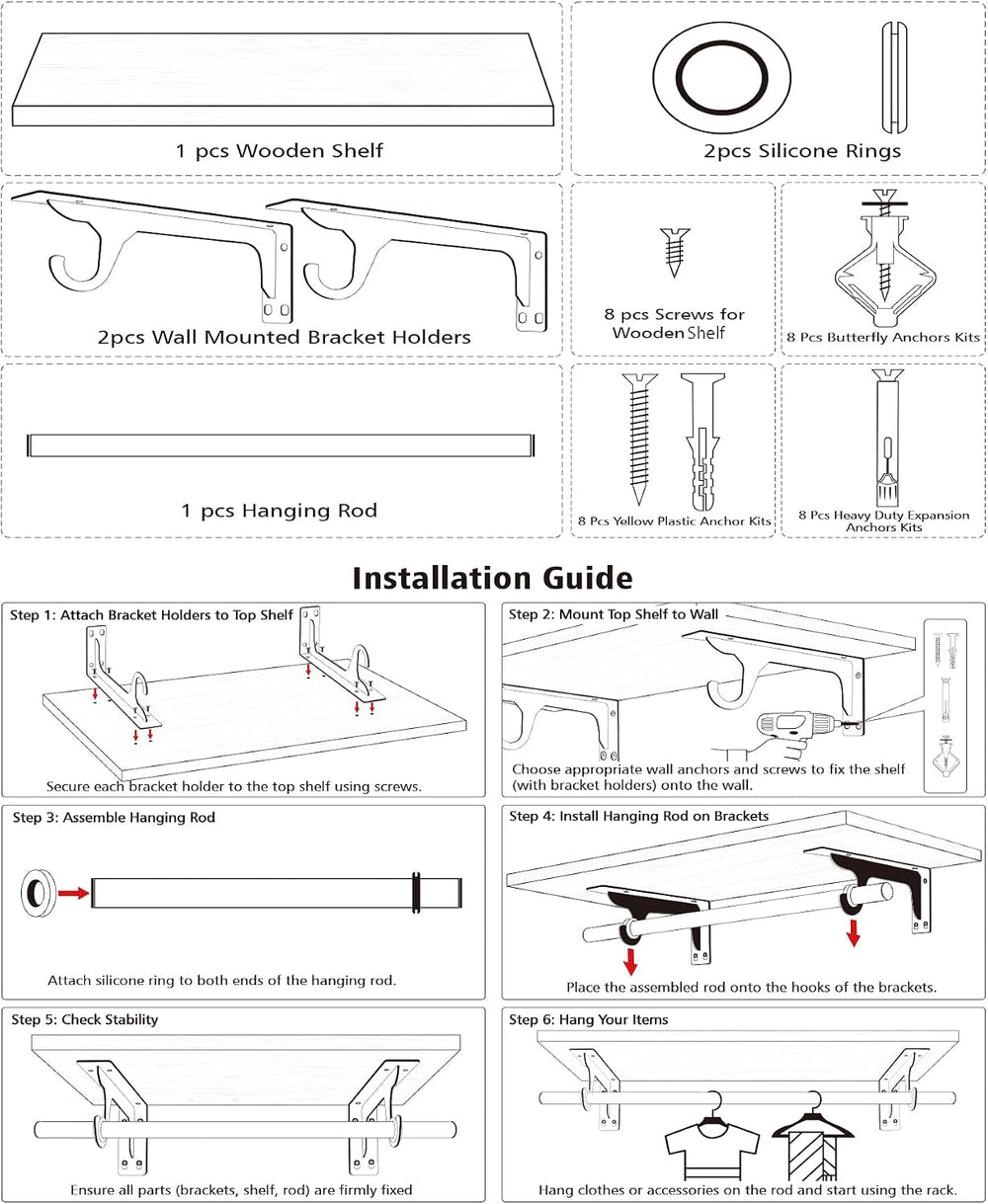 1 pcs Wooden Shelf

2pcs Silicone Rings

2pcs Wall Mounted Bracket Holders

8 pcs Screws for Wooden Shelf

8 Pcs Butterfly Anchors Kits

1 pcs Hanging Rod

8 Pcs Yellow Plastic Anchor Kits

8 Pcs Heavy Duty Expansion Anchors Kits

Installation Guide

Step 1: Attach Bracket Holders to Top Shelf

Secure each bracket holder to the top shelf using screws.

Step 2: Mount Top Shelf to Wall

Choose appropriate wall anchors and screws to fix the shelf (with bracket holders) onto the wall.

Step 3: Assemble Hanging Rod

Attach silicone ring to both ends of the hanging rod.

Step 4: Install Hanging Rod on Brackets

Place the assembled rod onto the hooks of the brackets.

Step 5: Check Stability

Ensure all parts (brackets, shelf, rod) are firmly fixed

Step 6: Hang Your Items

Hang clothes or accessories on the rod and start using the rack.